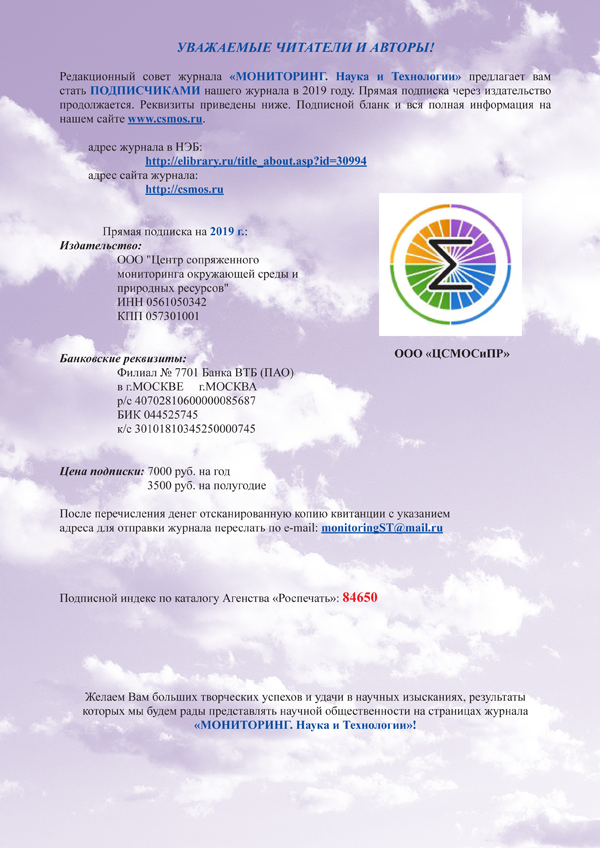 УВАЖАЕМЫЕ ЧИТАТЕЛИ И АВТОРЫ!

Редакционный совет журнала «МОНИТОРИНГ. Наука и Технологии» предлагает вам стать ПОДПИСЧИКАМИ нашего журнала в 2019 году. Прямая подписка через издательство продолжается. Реквизиты приведены ниже. Подписной бланк и вся полная информация на нашем сайте www.csmos.ru.

адрес журнала в НЭБ:
http://elibrary.ru/title_about.asp?id=30994
адрес сайта журнала:
http://csmos.ru

Прямая подписка на 2019 г.:
Издательство:
ООО "Центр сопряженного мониторинга окружающей среды и природных ресурсов"
ИНН 0561050342
КПП 057301001

ООО «ЦСМОСиПР»

Банковские реквизиты:
Филиал № 7701 Банка ВТБ (ПАО)
в г.МОСКВЕ г.МОСКВА
р/с 40702810600000085687
БИК 044525745
к/с 30101810345250000745

Цена подписки: 7000 руб. на год
3500 руб. на полугодие

После перечисления денег отсканированную копию квитанции с указанием адреса для отправки журнала переслать по e-mail: monitoringST@mail.ru

Подписной индекс по каталогу Агенства «Роспечать»: 84650

Желаем Вам больших творческих успехов и удачи в научных изысканиях, результаты которых мы будем рады представлять научной общественности на страницах журнала «МОНИТОРИНГ. Наука и Технологии»!